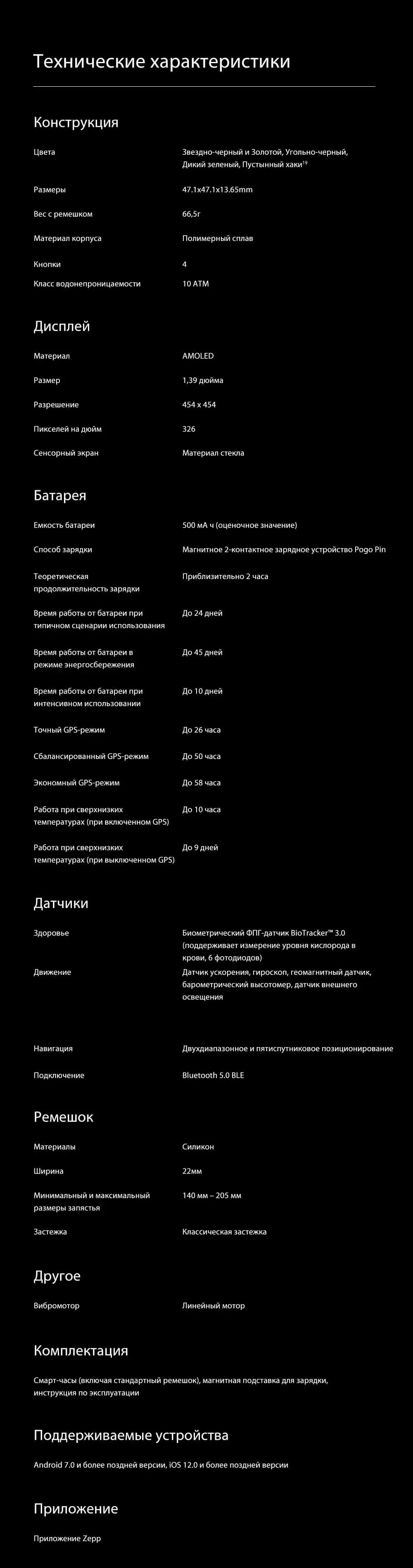 Технические характеристики

Конструкция

| | |
|---|---|
| Цвета | Звездно-черный и Золотой, Угольно-черный, Дикий зеленый, Пустынный хаки$^{19}$ |
| Размеры | 47.1x47.1x13.65mm |
| Вес с ремешком | 66,5г |
| Материал корпуса | Полимерный сплав |
| Кнопки | 4 |
| Класс водонепроницаемости | 10 ATM |

Дисплей

| | |
|---|---|
| Материал | AMOLED |
| Размер | 1,39 дюйма |
| Разрешение | 454 x 454 |
| Пикселей на дюйм | 326 |
| Сенсорный экран | Материал стекла |

Батарея

| | |
|---|---|
| Емкость батареи | 500 мА ч (оценочное значение) |
| Способ зарядки | Магнитное 2-контактное зарядное устройство Pogo Pin |
| Теоретическая продолжительность зарядки | Приблизительно 2 часа |
| Время работы от батареи при типичном сценарии использования | До 24 дней |
| Время работы от батареи в режиме энергосбережения | До 45 дней |
| Время работы от батареи при интенсивном использовании | До 10 дней |
| Точный GPS-режим | До 26 часа |
| Сбалансированный GPS-режим | До 50 часа |
| Экономный GPS-режим | До 58 часа |
| Работа при сверхнизких температурах (при включенном GPS) | До 10 часа |
| Работа при сверхнизких температурах (при выключенном GPS) | До 9 дней |

Датчики

| | |
|---|---|
| Здоровье | Биометрический ФПГ-датчик BioTracker™ 3.0 (поддерживает измерение уровня кислорода в крови, 6 фотодиодов) |
| Движение | Датчик ускорения, гироскоп, геомагнитный датчик, барометрический высотомер, датчик внешнего освещения |
| Навигация | Двухдиапазонное и пятиспутниковое позиционирование |
| Подключение | Bluetooth 5.0 BLE |

Ремешок

| | |
|---|---|
| Материалы | Силикон |
| Ширина | 22мм |
| Минимальный и максимальный размеры запястья | 140 мм – 205 мм |
| Застежка | Классическая застежка |

Другое

| | |
|---|---|
| Вибромотор | Линейный мотор |

Комплектация

Смарт-часы (включая стандартный ремешок), магнитная подставка для зарядки, инструкция по эксплуатации

Поддерживаемые устройства

Android 7.0 и более поздней версии, iOS 12.0 и более поздней версии

Приложение

Приложение Zepp